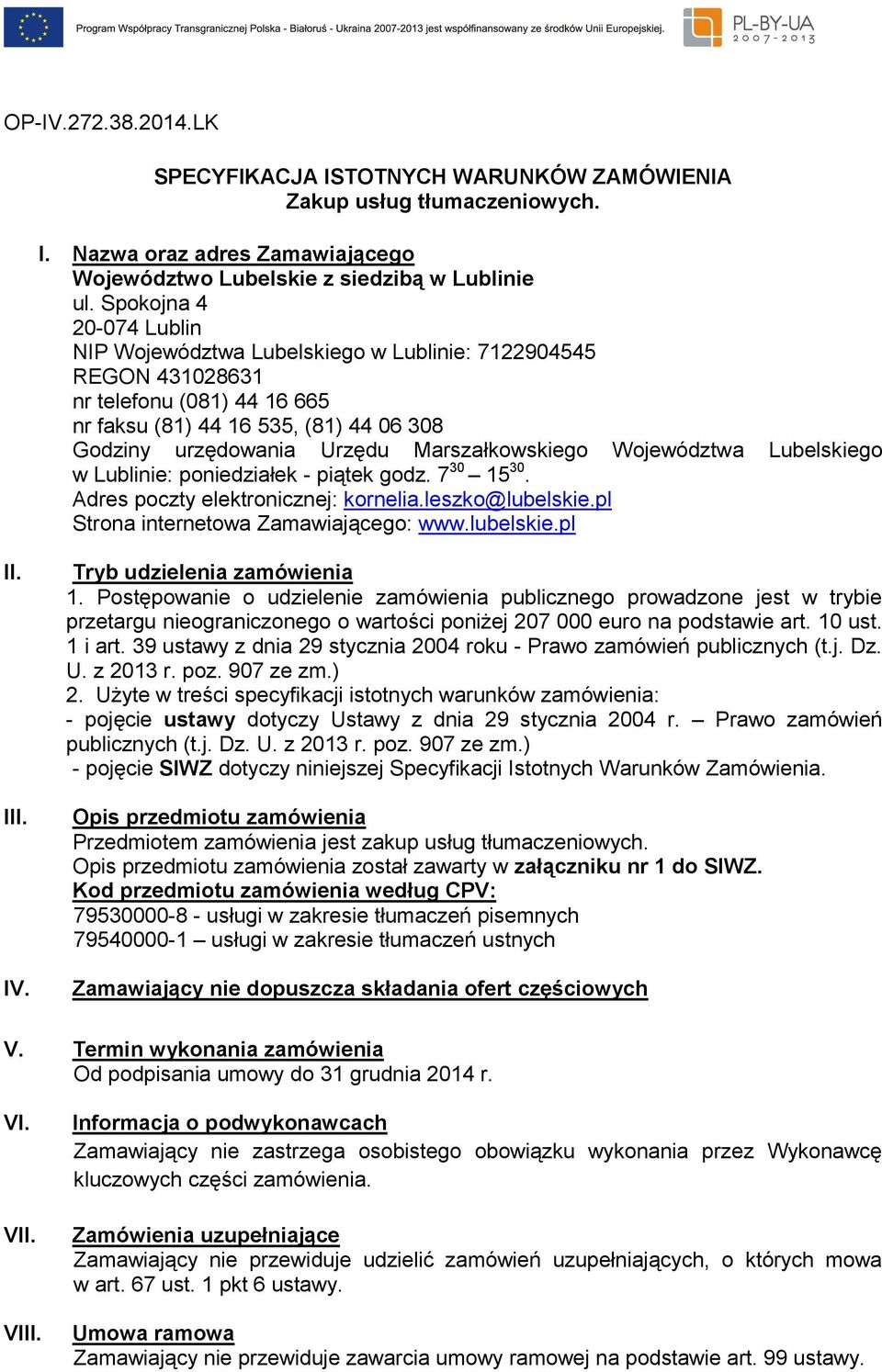 Program Współpracy Transgranicznej Polska - Białoruś - Ukraina 2007-2013 jest współfinansowany ze środków Unii Europejskiej.

PL-BY-UA 2007-2013

OP-IV.272.38.2014.LK

SPECYFIKACJA ISTOTNYCH WARUNKÓW ZAMÓWIENIA
Zakup usług tłumaczeniowych.

I. Nazwa oraz adres Zamawiającego
Województwo Lubelskie z siedzibą w Lublinie
ul. Spokojna 4
20-074 Lublin
NIP Województwa Lubelskiego w Lublinie: 7122904545
REGON 431028631
nr telefonu (081) 44 16 665
nr faksu (81) 44 16 535, (81) 44 06 308
Godziny urzędowania Urzędu Marszałkowskiego Województwa Lubelskiego w Lublinie: poniedziałek - piątek godz. $7^{30}$ – $15^{30}$.
Adres poczty elektronicznej: kornelia.leszko@lubelskie.pl
Strona internetowa Zamawiającego: www.lubelskie.pl

II. Tryb udzielenia zamówienia
1. Postępowanie o udzielenie zamówienia publicznego prowadzone jest w trybie przetargu nieograniczonego o wartości poniżej 207 000 euro na podstawie art. 10 ust. 1 i art. 39 ustawy z dnia 29 stycznia 2004 roku - Prawo zamówień publicznych (t.j. Dz. U. z 2013 r. poz. 907 ze zm.)
2. Użyte w treści specyfikacji istotnych warunków zamówienia:
- pojęcie ustawy dotyczy Ustawy z dnia 29 stycznia 2004 r. – Prawo zamówień publicznych (t.j. Dz. U. z 2013 r. poz. 907 ze zm.)
- pojęcie SIWZ dotyczy niniejszej Specyfikacji Istotnych Warunków Zamówienia.

III. Opis przedmiotu zamówienia
Przedmiotem zamówienia jest zakup usług tłumaczeniowych.
Opis przedmiotu zamówienia został zawarty w załączniku nr 1 do SIWZ.
Kod przedmiotu zamówienia według CPV:
79530000-8 - usługi w zakresie tłumaczeń pisemnych
79540000-1 – usługi w zakresie tłumaczeń ustnych

IV. Zamawiający nie dopuszcza składania ofert częściowych

V. Termin wykonania zamówienia
Od podpisania umowy do 31 grudnia 2014 r.

VI. Informacja o podwykonawcach
Zamawiający nie zastrzega osobistego obowiązku wykonania przez Wykonawcę kluczowych części zamówienia.

VII. Zamówienia uzupełniające
Zamawiający nie przewiduje udzielić zamówień uzupełniających, o których mowa w art. 67 ust. 1 pkt 6 ustawy.

VIII. Umowa ramowa
Zamawiający nie przewiduje zawarcia umowy ramowej na podstawie art. 99 ustawy.